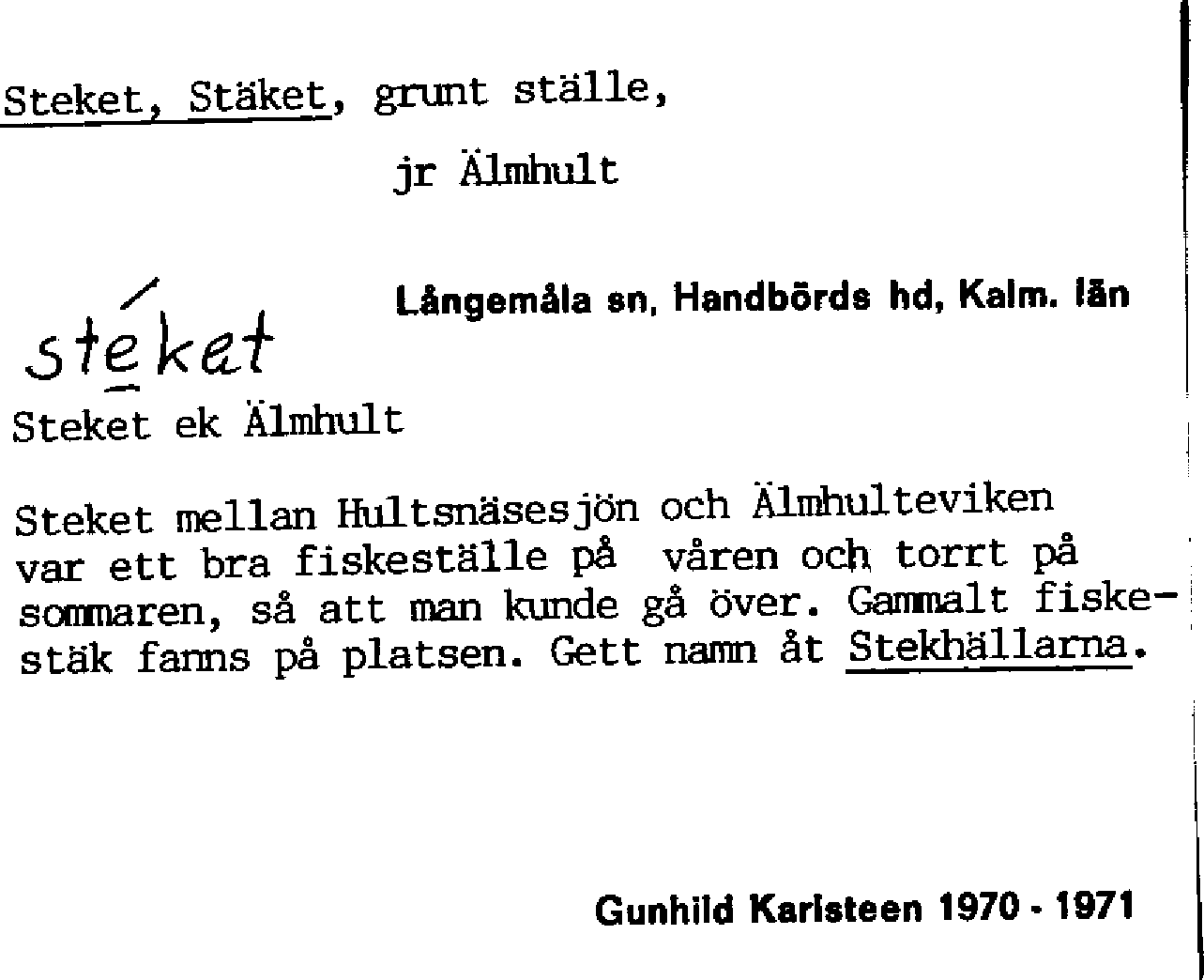 Steket, Stäket, grunt ställe,

jr Älmhult

Långemåla sn, Handbörds hd, Kalm. län

stéket

Steket ek Älmhult

Steket mellan Hultsnäsesjön och Älmhulteviken var ett bra fiskeställe på våren och torrt på sommaren, så att man kunde gå över. Gammalt fiskestäk fanns på platsen. Gett namn åt Stekhällarna.

Gunhild Karlsteen 1970 - 1971